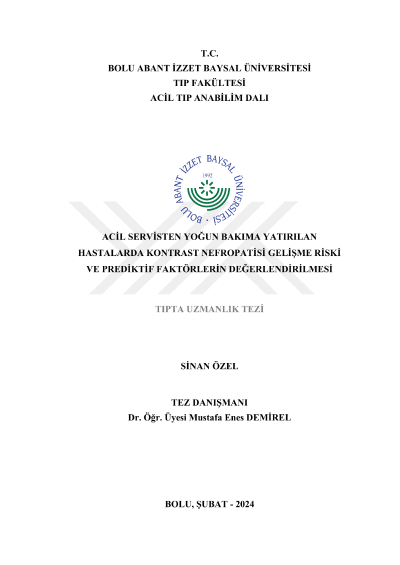 T.C.
BOLU ABANT İZZET BAYSAL ÜNİVERSİTESİ
TIP FAKÜLTESİ
ACİL TIP ANABİLİM DALI

BOLU ABANT İZZET BAYSAL ÜNİVERSİTESİ
1992

ACİL SERVİSTEN YOĞUN BAKIMA YATIRILAN HASTALARDA KONTRAST NEFROPATİSİ GELİŞME RİSKİ VE PREDİKTİF FAKTÖRLERİN DEĞERLENDİRİLMESİ

TIPTA UZMANLIK TEZİ

SİNAN ÖZEL

TEZ DANIŞMANI
Dr. Öğr. Üyesi Mustafa Enes DEMİREL

BOLU, ŞUBAT - 2024